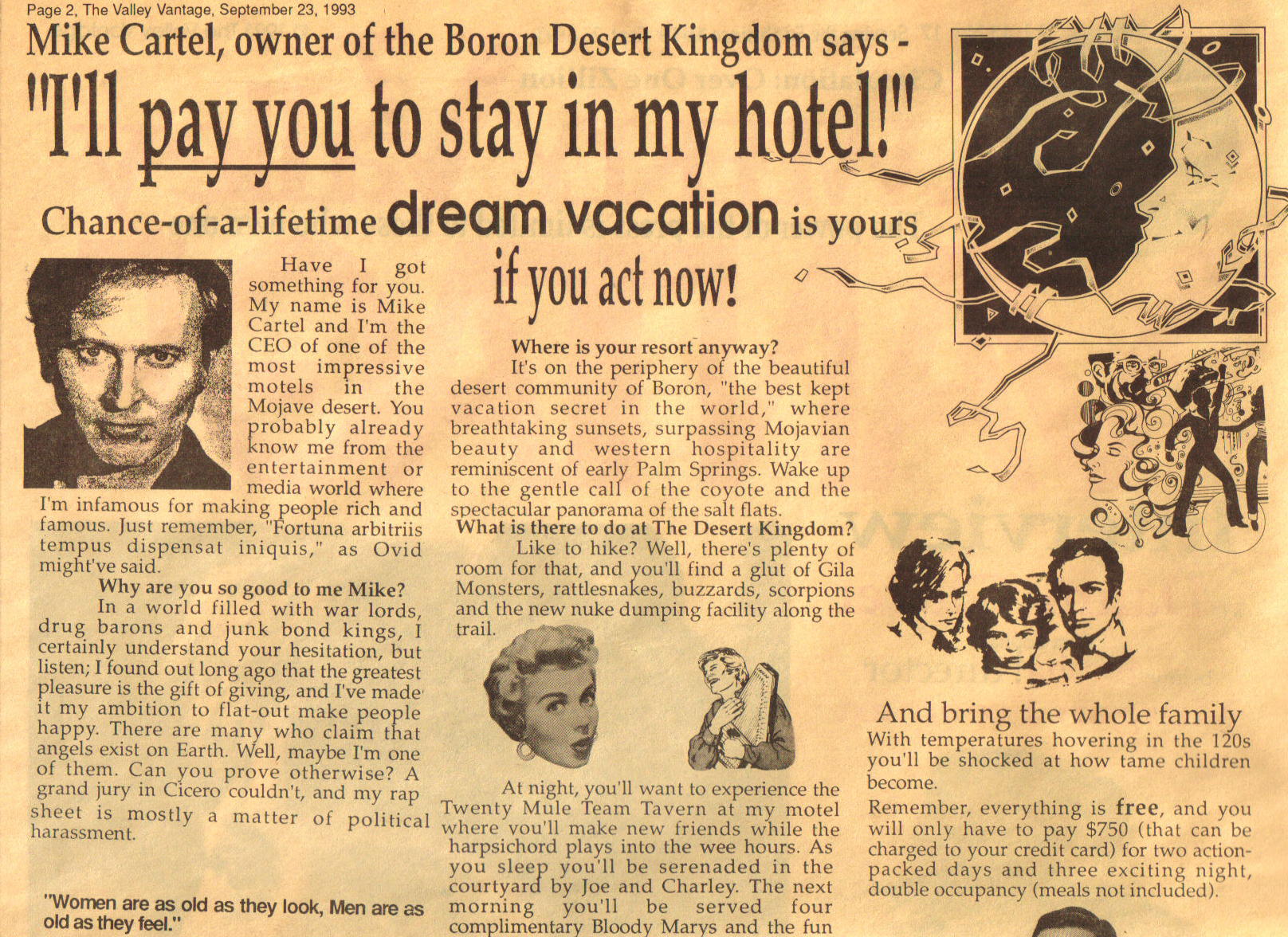 Page 2, The Valley Vantage, September 23, 1993

Mike Cartel, owner of the Boron Desert Kingdom says -

"I'll pay you to stay in my hotel!"

Chance-of-a-lifetime dream vacation is yours if you act now!

Have I got something for you. My name is Mike Cartel and I'm the CEO of one of the most impressive motels in the Mojave desert. You probably already know me from the entertainment or media world where I'm infamous for making people rich and famous. Just remember, "Fortuna arbitriis tempus dispensat iniquis," as Ovid might've said.

Why are you so good to me Mike?

In a world filled with war lords, drug barons and junk bond kings, I certainly understand your hesitation, but listen; I found out long ago that the greatest pleasure is the gift of giving, and I've made it my ambition to flat-out make people happy. There are many who claim that angels exist on Earth. Well, maybe I'm one of them. Can you prove otherwise? A grand jury in Cicero couldn't, and my rap sheet is mostly a matter of political harassment.

"Women are as old as they look, Men are as old as they feel."

Where is your resort anyway?

It's on the periphery of the beautiful desert community of Boron, "the best kept vacation secret in the world," where breathtaking sunsets, surpassing Mojavian beauty and western hospitality are reminiscent of early Palm Springs. Wake up to the gentle call of the coyote and the spectacular panorama of the salt flats.

What is there to do at The Desert Kingdom?

Like to hike? Well, there's plenty of room for that, and you'll find a glut of Gila Monsters, rattlesnakes, buzzards, scorpions and the new nuke dumping facility along the trail.

At night, you'll want to experience the Twenty Mule Team Tavern at my motel where you'll make new friends while the harpsichord plays into the wee hours. As you sleep you'll be serenaded in the courtyard by Joe and Charley. The next morning you'll be served four complimentary Bloody Marys and the fun

And bring the whole family

With temperatures hovering in the 120s you'll be shocked at how tame children become.

Remember, everything is free, and you will only have to pay $750 (that can be charged to your credit card) for two action-packed days and three exciting night, double occupancy (meals not included).